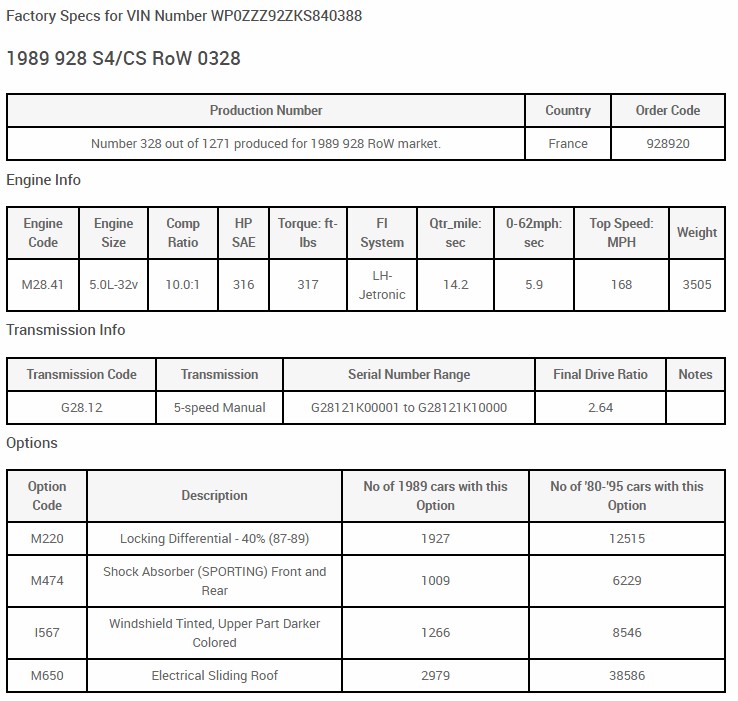 Factory Specs for VIN Number WP0ZZZ92ZKS840388

1989 928 S4/CS RoW 0328

| Production Number | Country | Order Code |
|---|---|---|
| Number 328 out of 1271 produced for 1989 928 RoW market. | France | 928920 |

Engine Info

| Engine Code | Engine Size | Comp Ratio | HP SAE | Torque: ft-lbs | FI System | Qtr_mile: sec | 0-62mph: sec | Top Speed: MPH | Weight |
|---|---|---|---|---|---|---|---|---|---|
| M28.41 | 5.0L-32v | 10.0:1 | 316 | 317 | LH-Jetronic | 14.2 | 5.9 | 168 | 3505 |

Transmission Info

| Transmission Code | Transmission | Serial Number Range | Final Drive Ratio | Notes |
|---|---|---|---|---|
| G28.12 | 5-speed Manual | G28121K00001 to G28121K10000 | 2.64 | |

Options

| Option Code | Description | No of 1989 cars with this Option | No of '80-'95 cars with this Option |
|---|---|---|---|
| M220 | Locking Differential - 40% (87-89) | 1927 | 12515 |
| M474 | Shock Absorber (SPORTING) Front and Rear | 1009 | 6229 |
| I567 | Windshield Tinted, Upper Part Darker Colored | 1266 | 8546 |
| M650 | Electrical Sliding Roof | 2979 | 38586 |